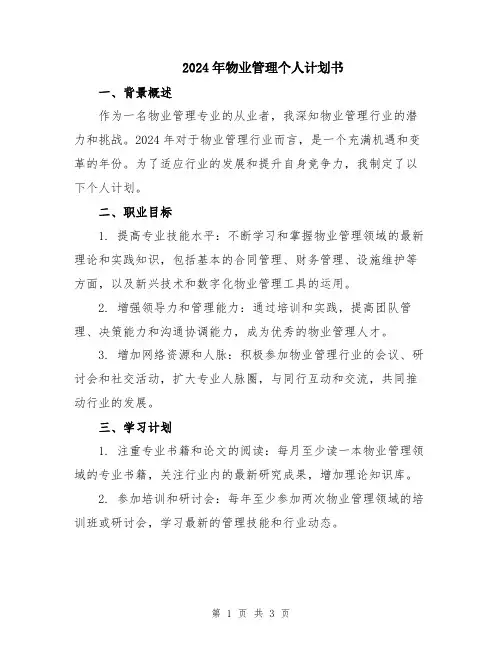 2024年物业管理个人计划书

一、背景概述

作为一名物业管理专业的从业者，我深知物业管理行业的潜力和挑战。2024年对于物业管理行业而言，是一个充满机遇和变革的年份。为了适应行业的发展和提升自身竞争力，我制定了以下个人计划。

二、职业目标

1. 提高专业技能水平：不断学习和掌握物业管理领域的最新理论和实践知识，包括基本的合同管理、财务管理、设施维护等方面，以及新兴技术和数字化物业管理工具的运用。

2. 增强领导力和管理能力：通过培训和实践，提高团队管理、决策能力和沟通协调能力，成为优秀的物业管理人才。

3. 增加网络资源和人脉：积极参加物业管理行业的会议、研讨会和社交活动，扩大专业人脉圈，与同行互动和交流，共同推动行业的发展。

三、学习计划

1. 注重专业书籍和论文的阅读：每月至少读一本物业管理领域的专业书籍，关注行业内的最新研究成果，增加理论知识库。

2. 参加培训和研讨会：每年至少参加两次物业管理领域的培训班或研讨会，学习最新的管理技能和行业动态。

第 1 页 共 3 页